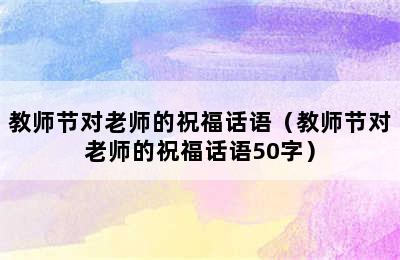 教师节对老师的祝福话语（教师节对老师的祝福话语50字）